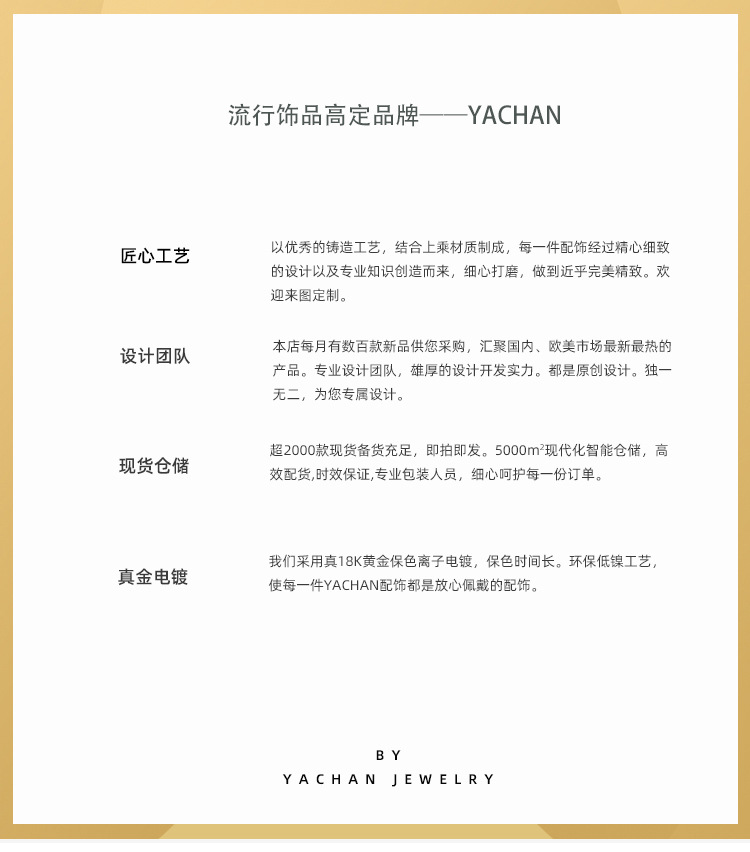 流行饰品高定品牌——YACHAN

匠心工艺

以优秀的铸造工艺，结合上乘材质制成，每一件配饰经过精心细致的设计以及专业知识创造而来，细心打磨，做到近乎完美精致。欢迎来图定制。

设计团队

本店每月有数百款新品供您采购，汇聚国内、欧美市场最新最热的产品。专业设计团队，雄厚的设计开发实力。都是原创设计。独一无二，为您专属设计。

现货仓储

超2000款现货备货充足，即拍即发。5000$m^2$现代化智能仓储，高效配货,时效保证,专业包装人员，细心呵护每一份订单。

真金电镀

我们采用真18K黄金保色离子电镀，保色时间长。环保低镍工艺，使每一件YACHAN配饰都是放心佩戴的配饰。

BY
YACHAN JEWELRY